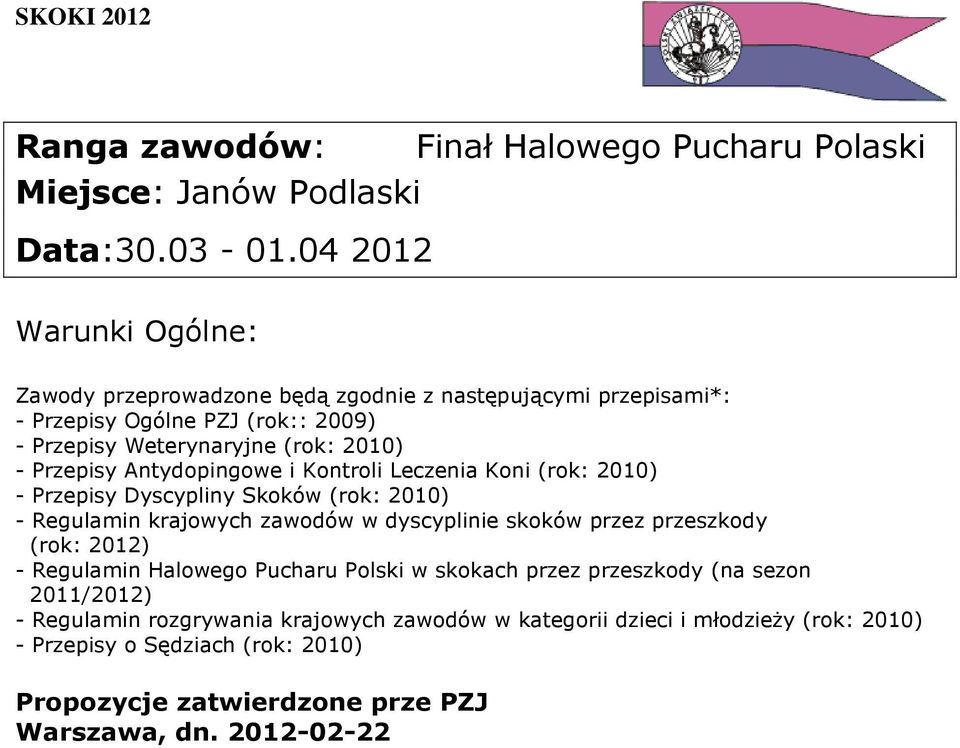 SKOKI 2012

Ranga zawodów: Finał Halowego Pucharu Polaski
Miejsce: Janów Podlaski
Data:30.03 - 01.04 2012

Warunki Ogólne:

Zawody przeprowadzone będą zgodnie z następującymi przepisami*:
- Przepisy Ogólne PZJ (rok:: 2009)
- Przepisy Weterynaryjne (rok: 2010)
- Przepisy Antydopingowe i Kontroli Leczenia Koni (rok: 2010)
- Przepisy Dyscypliny Skoków (rok: 2010)
- Regulamin krajowych zawodów w dyscyplinie skoków przez przeszkody (rok: 2012)
- Regulamin Halowego Pucharu Polski w skokach przez przeszkody (na sezon 2011/2012)
- Regulamin rozgrywania krajowych zawodów w kategorii dzieci i młodzieży (rok: 2010)
- Przepisy o Sędziach (rok: 2010)

Propozycje zatwierdzone prze PZJ
Warszawa, dn. 2012-02-22